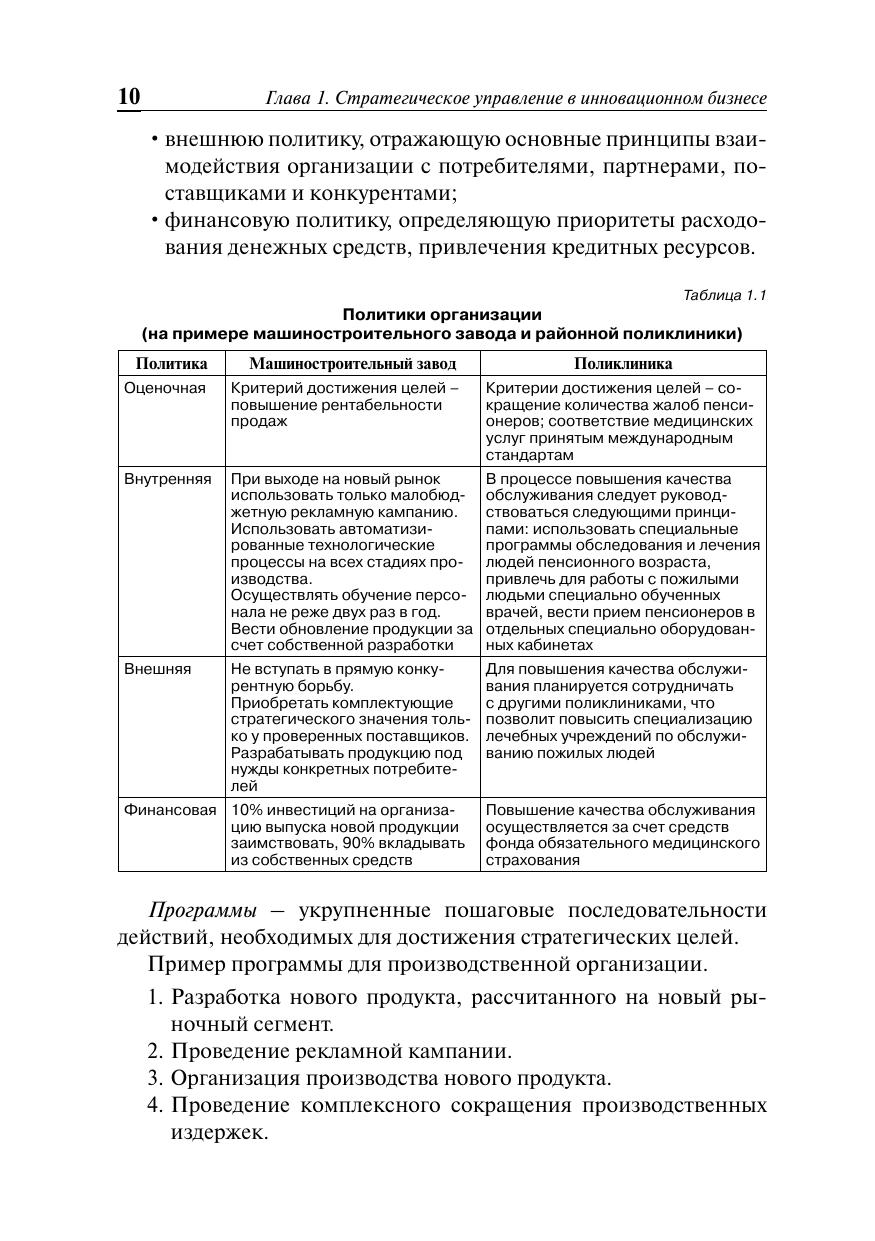 10 Глава 1. Стратегическое управление в инновационном бизнесе

• внешнюю политику, отражающую основные принципы взаимодействия организации с потребителями, партнерами, поставщиками и конкурентами;

• финансовую политику, определяющую приоритеты расходования денежных средств, привлечения кредитных ресурсов.

Таблица 1.1

Политики организации
(на примере машиностроительного завода и районной поликлиники)

| Политика | Машиностроительный завод | Поликлиника |
|---|---|---|
| Оценочная | Критерий достижения целей – повышение рентабельности продаж | Критерии достижения целей – сокращение количества жалоб пенсионеров; соответствие медицинских услуг принятым международным стандартам |
| Внутренняя | При выходе на новый рынок использовать только малобюджетную рекламную кампанию. Использовать автоматизированные технологические процессы на всех стадиях производства. Осуществлять обучение персонала не реже двух раз в год. Вести обновление продукции за счет собственной разработки | В процессе повышения качества обслуживания следует руководствоваться следующими принципами: использовать специальные программы обследования и лечения людей пенсионного возраста, привлечь для работы с пожилыми людьми специально обученных врачей, вести прием пенсионеров в отдельных специально оборудованных кабинетах |
| Внешняя | Не вступать в прямую конкурентную борьбу. Приобретать комплектующие стратегического значения только у проверенных поставщиков. Разрабатывать продукцию под нужды конкретных потребителей | Для повышения качества обслуживания планируется сотрудничать с другими поликлиниками, что позволит повысить специализацию лечебных учреждений по обслуживанию пожилых людей |
| Финансовая | 10% инвестиций на организацию выпуска новой продукции заимствовать, 90% вкладывать из собственных средств | Повышение качества обслуживания осуществляется за счет средств фонда обязательного медицинского страхования |

Программы – укрупненные пошаговые последовательности действий, необходимых для достижения стратегических целей.

Пример программы для производственной организации.

1. Разработка нового продукта, рассчитанного на новый рыночный сегмент.
2. Проведение рекламной кампании.
3. Организация производства нового продукта.
4. Проведение комплексного сокращения производственных издержек.